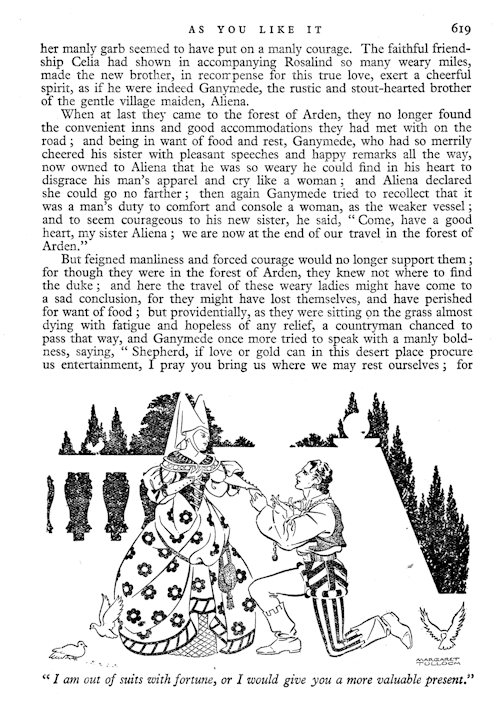 AS YOU LIKE IT 619

her manly garb seemed to have put on a manly courage. The faithful friendship Celia had shown in accompanying Rosalind so many weary miles, made the new brother, in recompense for this true love, exert a cheerful spirit, as if he were indeed Ganymede, the rustic and stout-hearted brother of the gentle village maiden, Aliena.

When at last they came to the forest of Arden, they no longer found the convenient inns and good accommodations they had met with on the road; and being in want of food and rest, Ganymede, who had so merrily cheered his sister with pleasant speeches and happy remarks all the way, now owned to Aliena that he was so weary he could find in his heart to disgrace his man's apparel and cry like a woman; and Aliena declared she could go no farther; then again Ganymede tried to recollect that it was a man's duty to comfort and console a woman, as the weaker vessel; and to seem courageous to his new sister, he said, "Come, have a good heart, my sister Aliena; we are now at the end of our travel in the forest of Arden."

But feigned manliness and forced courage would no longer support them; for though they were in the forest of Arden, they knew not where to find the duke; and here the travel of these weary ladies might have come to a sad conclusion, for they might have lost themselves, and have perished for want of food; but providentially, as they were sitting on the grass almost dying with fatigue and hopeless of any relief, a countryman chanced to pass that way, and Ganymede once more tried to speak with a manly boldness, saying, "Shepherd, if love or gold can in this desert place procure us entertainment, I pray you bring us where we may rest ourselves; for

MARGARET TULLOCH

"I am out of suits with fortune, or I would give you a more valuable present."